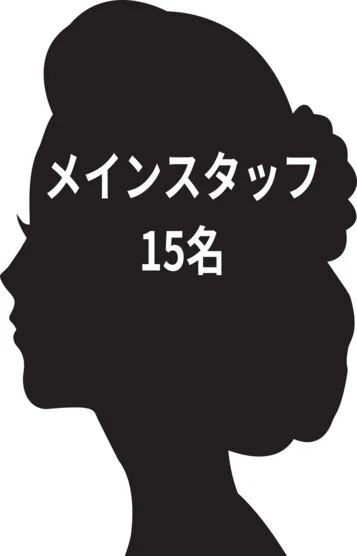 メインスタッフ
15名